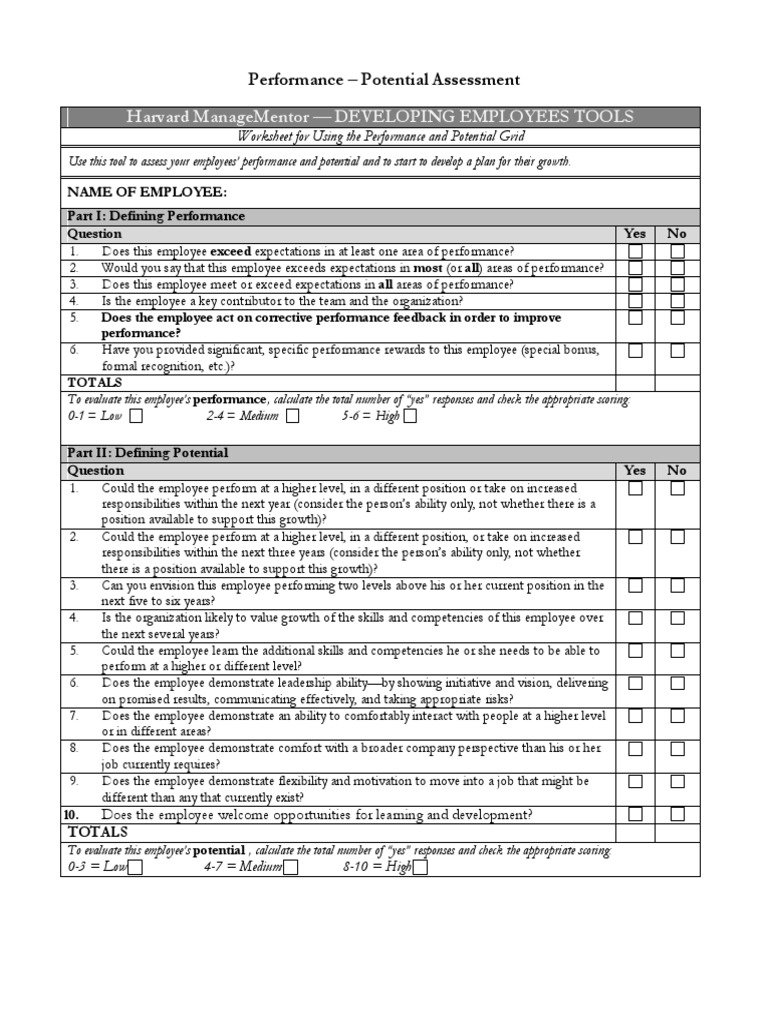 Performance – Potential Assessment

Harvard ManageMentor — DEVELOPING EMPLOYEES TOOLS

Worksheet for Using the Performance and Potential Grid

Use this tool to assess your employees' performance and potential and to start to develop a plan for their growth.

NAME OF EMPLOYEE:

Part I: Defining Performance

| Question | Yes | No |
|---|---|---|
| 1. Does this employee exceed expectations in at least one area of performance? | ☐ | ☐ |
| 2. Would you say that this employee exceeds expectations in most (or all) areas of performance? | ☐ | ☐ |
| 3. Does this employee meet or exceed expectations in all areas of performance? | ☐ | ☐ |
| 4. Is the employee a key contributor to the team and the organization? | ☐ | ☐ |
| 5. Does the employee act on corrective performance feedback in order to improve performance? | ☐ | ☐ |
| 6. Have you provided significant, specific performance rewards to this employee (special bonus, formal recognition, etc.)? | ☐ | ☐ |
| TOTALS | | |

To evaluate this employee's performance, calculate the total number of "yes" responses and check the appropriate scoring:
0-1 = Low ☐ 2-4 = Medium ☐ 5-6 = High ☐

Part II: Defining Potential

| Question | Yes | No |
|---|---|---|
| 1. Could the employee perform at a higher level, in a different position or take on increased responsibilities within the next year (consider the person's ability only, not whether there is a position available to support this growth)? | ☐ | ☐ |
| 2. Could the employee perform at a higher level, in a different position, or take on increased responsibilities within the next three years (consider the person's ability only, not whether there is a position available to support this growth)? | ☐ | ☐ |
| 3. Can you envision this employee performing two levels above his or her current position in the next five to six years? | ☐ | ☐ |
| 4. Is the organization likely to value growth of the skills and competencies of this employee over the next several years? | ☐ | ☐ |
| 5. Could the employee learn the additional skills and competencies he or she needs to be able to perform at a higher or different level? | ☐ | ☐ |
| 6. Does the employee demonstrate leadership ability—by showing initiative and vision, delivering on promised results, communicating effectively, and taking appropriate risks? | ☐ | ☐ |
| 7. Does the employee demonstrate an ability to comfortably interact with people at a higher level or in different areas? | ☐ | ☐ |
| 8. Does the employee demonstrate comfort with a broader company perspective than his or her job currently requires? | ☐ | ☐ |
| 9. Does the employee demonstrate flexibility and motivation to move into a job that might be different than any that currently exist? | ☐ | ☐ |
| 10. Does the employee welcome opportunities for learning and development? | ☐ | ☐ |
| TOTALS | | |

To evaluate this employee's potential , calculate the total number of "yes" responses and check the appropriate scoring:
0-3 = Low ☐ 4-7 = Medium ☐ 8-10 = High ☐